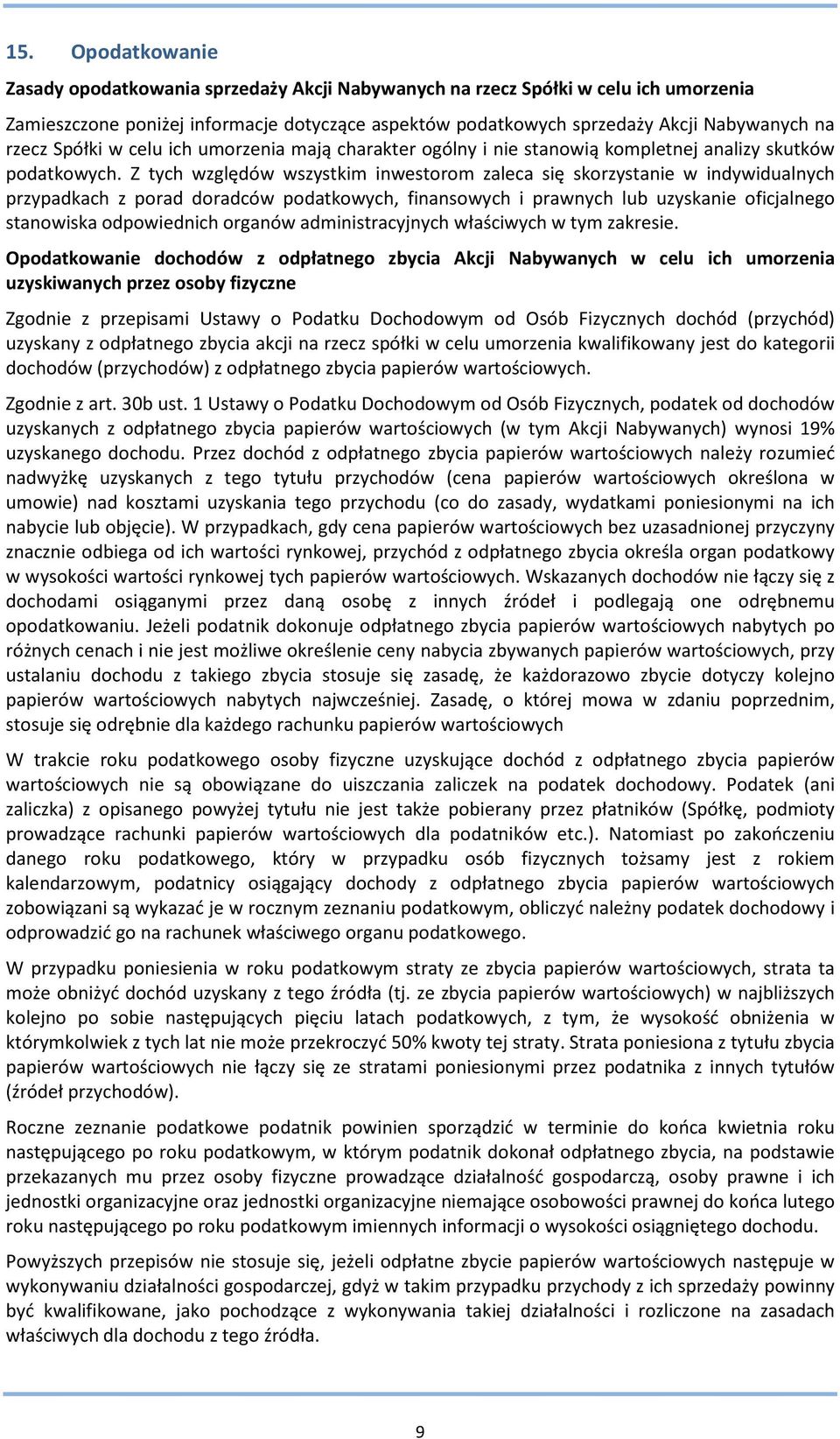 15. Opodatkowanie

Zasady opodatkowania sprzedaży Akcji Nabywanych na rzecz Spółki w celu ich umorzenia

Zamieszczone poniżej informacje dotyczące aspektów podatkowych sprzedaży Akcji Nabywanych na rzecz Spółki w celu ich umorzenia mają charakter ogólny i nie stanowią kompletnej analizy skutków podatkowych. Z tych względów wszystkim inwestorom zaleca się skorzystanie w indywidualnych przypadkach z porad doradców podatkowych, finansowych i prawnych lub uzyskanie oficjalnego stanowiska odpowiednich organów administracyjnych właściwych w tym zakresie.

Opodatkowanie dochodów z odpłatnego zbycia Akcji Nabywanych w celu ich umorzenia uzyskiwanych przez osoby fizyczne

Zgodnie z przepisami Ustawy o Podatku Dochodowym od Osób Fizycznych dochód (przychód) uzyskany z odpłatnego zbycia akcji na rzecz spółki w celu umorzenia kwalifikowany jest do kategorii dochodów (przychodów) z odpłatnego zbycia papierów wartościowych.

Zgodnie z art. 30b ust. 1 Ustawy o Podatku Dochodowym od Osób Fizycznych, podatek od dochodów uzyskanych z odpłatnego zbycia papierów wartościowych (w tym Akcji Nabywanych) wynosi 19% uzyskanego dochodu. Przez dochód z odpłatnego zbycia papierów wartościowych należy rozumieć nadwyżkę uzyskanych z tego tytułu przychodów (cena papierów wartościowych określona w umowie) nad kosztami uzyskania tego przychodu (co do zasady, wydatkami poniesionymi na ich nabycie lub objęcie). W przypadkach, gdy cena papierów wartościowych bez uzasadnionej przyczyny znacznie odbiega od ich wartości rynkowej, przychód z odpłatnego zbycia określa organ podatkowy w wysokości wartości rynkowej tych papierów wartościowych. Wskazanych dochodów nie łączy się z dochodami osiąganymi przez daną osobę z innych źródeł i podlegają one odrębnemu opodatkowaniu. Jeżeli podatnik dokonuje odpłatnego zbycia papierów wartościowych nabytych po różnych cenach i nie jest możliwe określenie ceny nabycia zbywanych papierów wartościowych, przy ustalaniu dochodu z takiego zbycia stosuje się zasadę, że każdorazowo zbycie dotyczy kolejno papierów wartościowych nabytych najwcześniej. Zasadę, o której mowa w zdaniu poprzednim, stosuje się odrębnie dla każdego rachunku papierów wartościowych

W trakcie roku podatkowego osoby fizyczne uzyskujące dochód z odpłatnego zbycia papierów wartościowych nie są obowiązane do uiszczania zaliczek na podatek dochodowy. Podatek (ani zaliczka) z opisanego powyżej tytułu nie jest także pobierany przez płatników (Spółkę, podmioty prowadzące rachunki papierów wartościowych dla podatników etc.). Natomiast po zakończeniu danego roku podatkowego, który w przypadku osób fizycznych tożsamy jest z rokiem kalendarzowym, podatnicy osiągający dochody z odpłatnego zbycia papierów wartościowych zobowiązani są wykazać je w rocznym zeznaniu podatkowym, obliczyć należny podatek dochodowy i odprowadzić go na rachunek właściwego organu podatkowego.

W przypadku poniesienia w roku podatkowym straty ze zbycia papierów wartościowych, strata ta może obniżyć dochód uzyskany z tego źródła (tj. ze zbycia papierów wartościowych) w najbliższych kolejno po sobie następujących pięciu latach podatkowych, z tym, że wysokość obniżenia w którymkolwiek z tych lat nie może przekroczyć 50% kwoty tej straty. Strata poniesiona z tytułu zbycia papierów wartościowych nie łączy się ze stratami poniesionymi przez podatnika z innych tytułów (źródeł przychodów).

Roczne zeznanie podatkowe podatnik powinien sporządzić w terminie do końca kwietnia roku następującego po roku podatkowym, w którym podatnik dokonał odpłatnego zbycia, na podstawie przekazanych mu przez osoby fizyczne prowadzące działalność gospodarczą, osoby prawne i ich jednostki organizacyjne oraz jednostki organizacyjne niemające osobowości prawnej do końca lutego roku następującego po roku podatkowym imiennych informacji o wysokości osiągniętego dochodu.

Powyższych przepisów nie stosuje się, jeżeli odpłatne zbycie papierów wartościowych następuje w wykonywaniu działalności gospodarczej, gdyż w takim przypadku przychody z ich sprzedaży powinny być kwalifikowane, jako pochodzące z wykonywania takiej działalności i rozliczone na zasadach właściwych dla dochodu z tego źródła.

9